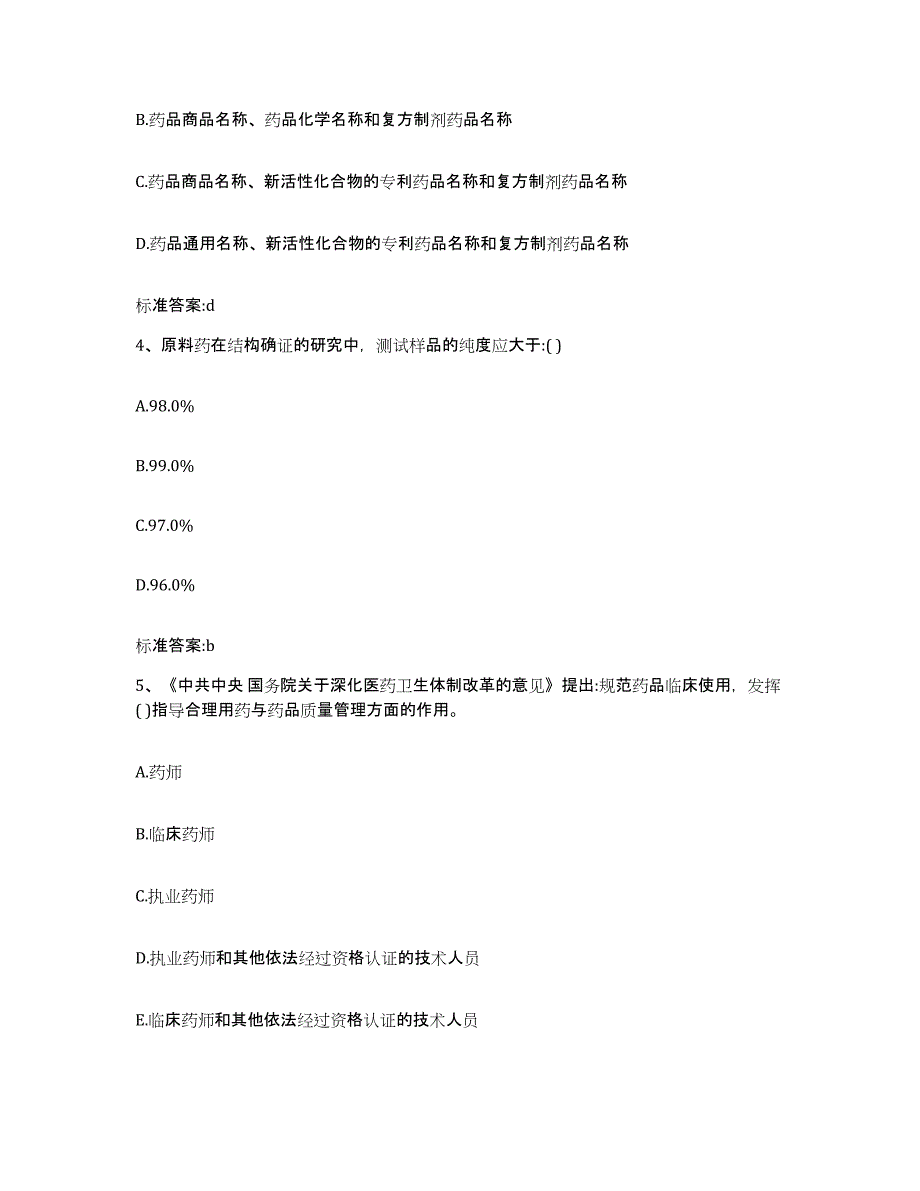 B.药品商品名称、药品化学名称和复方制剂药品名称

C.药品商品名称、新活性化合物的专利药品名称和复方制剂药品名称

D.药品通用名称、新活性化合物的专利药品名称和复方制剂药品名称

标准答案:d

4、原料药在结构确证的研究中，测试样品的纯度应大于:( )

A.98.0%

B.99.0%

C.97.0%

D.96.0%

标准答案:b

5、《中共中央 国务院关于深化医药卫生体制改革的意见》提出:规范药品临床使用，发挥( )指导合理用药与药品质量管理方面的作用。

A.药师

B.临床药师

C.执业药师

D.执业药师和其他依法经过资格认证的技术人员

E.临床药师和其他依法经过资格认证的技术人员